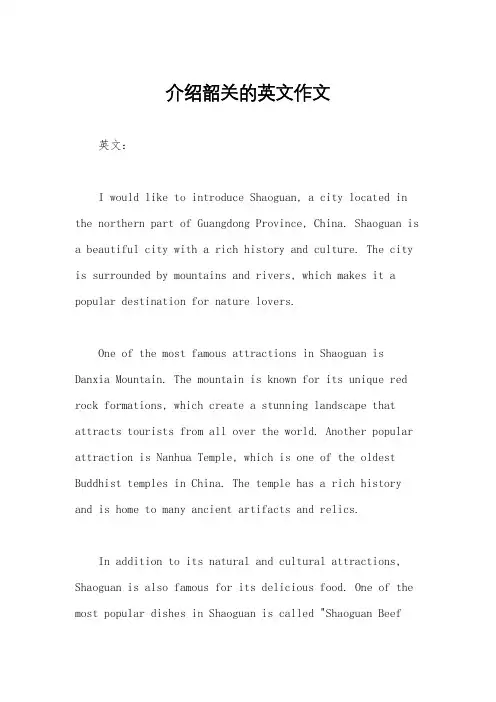 介绍韶关的英文作文

英文：

I would like to introduce Shaoguan, a city located in the northern part of Guangdong Province, China. Shaoguan is a beautiful city with a rich history and culture. The city is surrounded by mountains and rivers, which makes it a popular destination for nature lovers.

One of the most famous attractions in Shaoguan is Danxia Mountain. The mountain is known for its unique red rock formations, which create a stunning landscape that attracts tourists from all over the world. Another popular attraction is Nanhua Temple, which is one of the oldest Buddhist temples in China. The temple has a rich history and is home to many ancient artifacts and relics.

In addition to its natural and cultural attractions, Shaoguan is also famous for its delicious food. One of the most popular dishes in Shaoguan is called "Shaoguan Beef